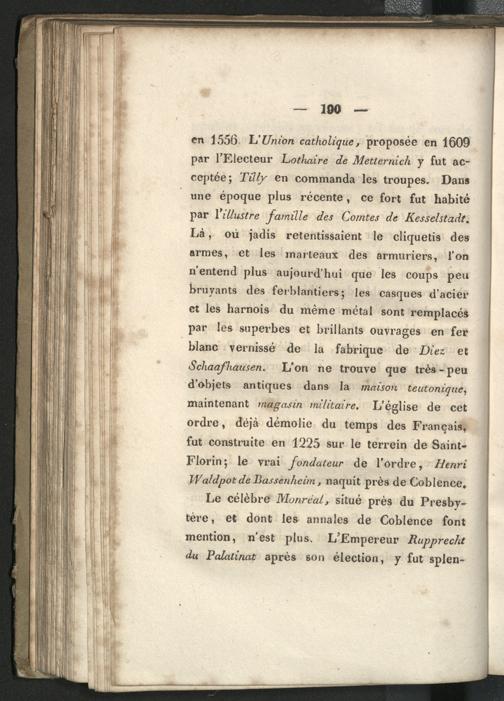 — 100 —

en 1556. L'Union catholique, proposée en 1609 par l'Electeur Lothaire de Metternich y fut acceptée; Tilly en commanda les troupes. Dans une époque plus récente, ce fort fut habité par l'illustre famille des Comtes de Kesselstadt. Là, où jadis retentissaient le cliquetis des armes, et les marteaux des armuriers, l'on n'entend plus aujourd'hui que les coups peu bruyants des ferblantiers; les casques d'acier et les harnois du même métal sont remplacés par les superbes et brillants ouvrages en fer blanc vernissé de la fabrique de Diez et Schaafhausen. L'on ne trouve que très-peu d'objets antiques dans la maison teutonique, maintenant magasin militaire. L'église de cet ordre, déjà démolie du temps des Français, fut construite en 1225 sur le terrein de Saint-Florin; le vrai fondateur de l'ordre, Henri Waldpot de Bassenheim, naquit près de Coblence.

Le célèbre Monréal, situé près du Presbytère, et dont les annales de Coblence font mention, n'est plus. L'Empereur Rupprecht du Palatinat après son élection, y fut splen-